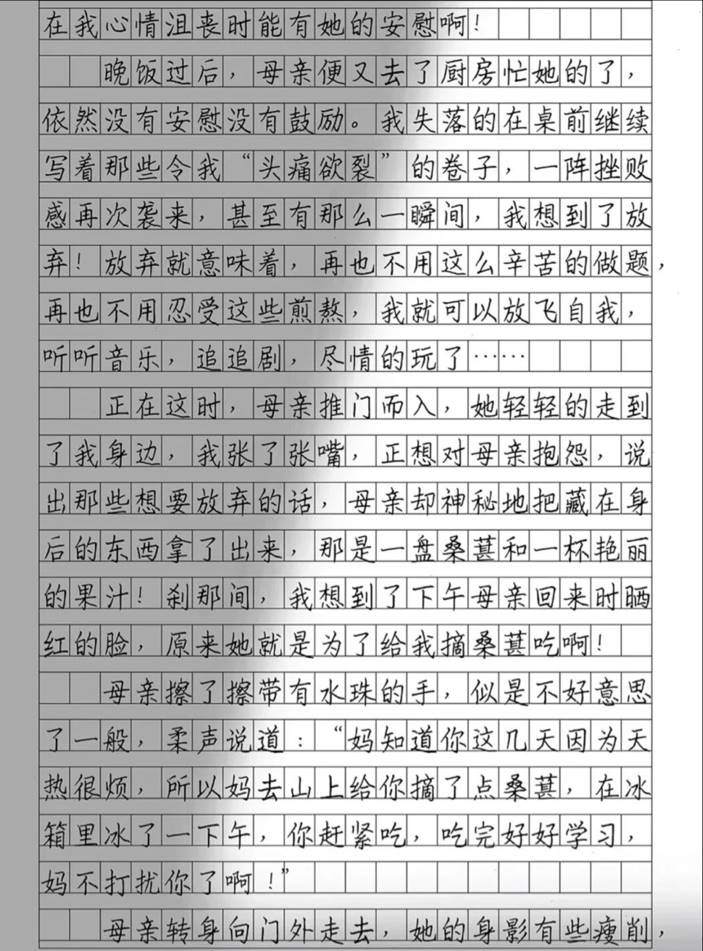 在我心情沮丧时能有她的安慰啊！

晚饭过后，母亲便又去了厨房忙她的了，依然没有安慰没有鼓励。我失落的在桌前继续写着那些令我“头痛欲裂”的卷子，一阵挫败感再次袭来，甚至有那么一瞬间，我想到了放弃！放弃就意味着，再也不用这么辛苦的做题，再也不用忍受这些煎熬，我就可以放飞自我，听听音乐，追追剧，尽情的玩了……

正在这时，母亲推门而入，她轻轻的走到了我身边，我张了张嘴，正想对母亲抱怨，说出那些想要放弃的话，母亲却神秘地把藏在身后的东西拿了出来，那是一盘桑葚和一杯艳丽的果汁！刹那间，我想到了下午母亲回来时晒红的脸，原来她就是为了给我摘桑葚吃啊！

母亲擦了擦带有水珠的手，似是不好意思了一般，柔声说道：“妈知道你这几天因为天热很烦，所以妈去山上给你摘了点桑葚，在冰箱里冰了一下午，你赶紧吃，吃完好好学习，妈不打扰你了啊！”

母亲转身向门外走去，她的身影有些瘦削，